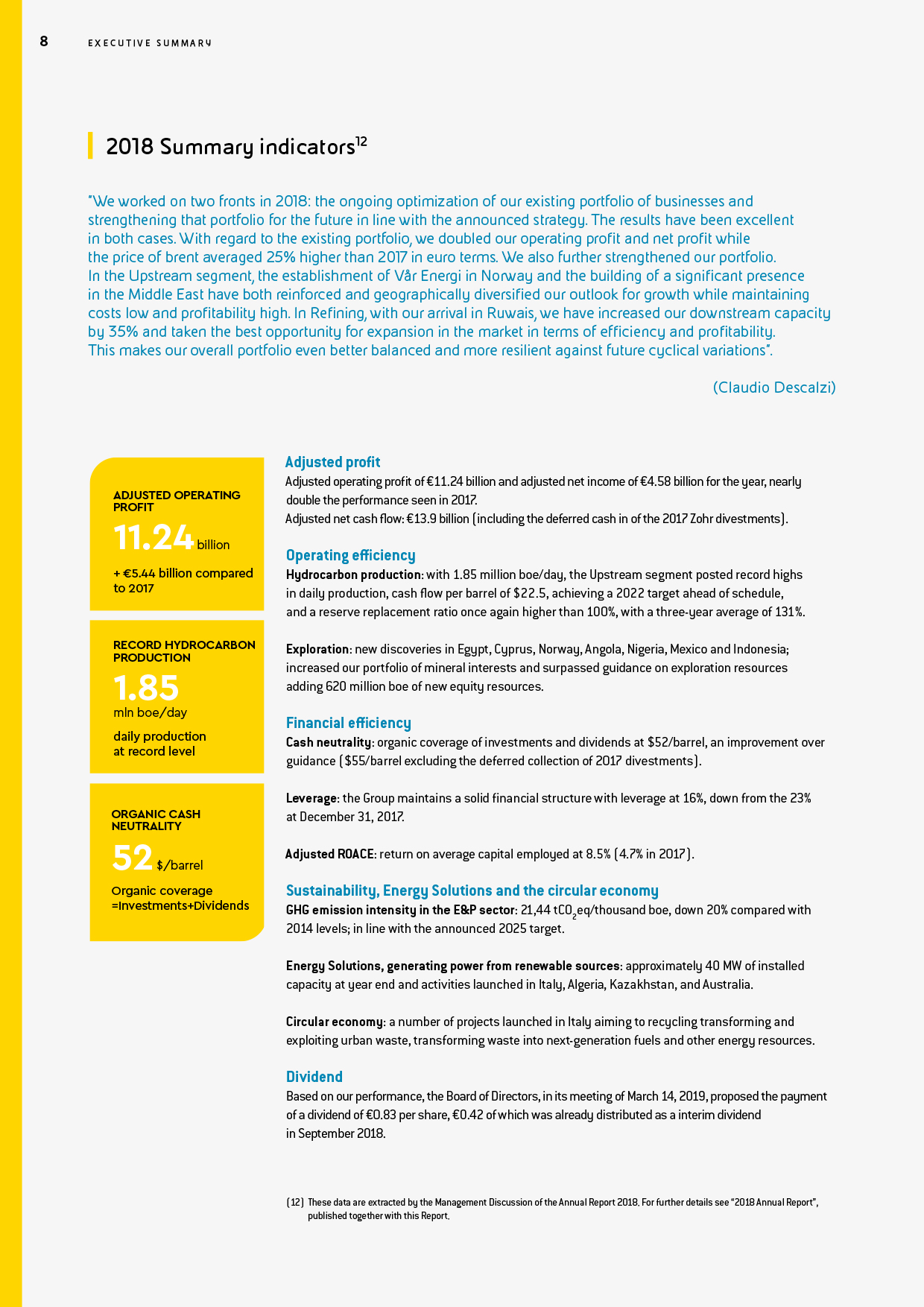 8 EXECUTIVE SUMMARY

2018 Summary indicators$^{12}$

"We worked on two fronts in 2018: the ongoing optimization of our existing portfolio of businesses and strengthening that portfolio for the future in line with the announced strategy. The results have been excellent in both cases. With regard to the existing portfolio, we doubled our operating profit and net profit while the price of brent averaged 25% higher than 2017 in euro terms. We also further strengthened our portfolio. In the Upstream segment, the establishment of Vår Energi in Norway and the building of a significant presence in the Middle East have both reinforced and geographically diversified our outlook for growth while maintaining costs low and profitability high. In Refining, with our arrival in Ruwais, we have increased our downstream capacity by 35% and taken the best opportunity for expansion in the market in terms of efficiency and profitability. This makes our overall portfolio even better balanced and more resilient against future cyclical variations".

(Claudio Descalzi)

ADJUSTED OPERATING PROFIT
11.24 billion
+ €5.44 billion compared to 2017

RECORD HYDROCARBON PRODUCTION
1.85
mln boe/day
daily production at record level

ORGANIC CASH NEUTRALITY
52 $/barrel
Organic coverage =Investments+Dividends

Adjusted profit
Adjusted operating profit of €11.24 billion and adjusted net income of €4.58 billion for the year, nearly double the performance seen in 2017.
Adjusted net cash flow: €13.9 billion (including the deferred cash in of the 2017 Zohr divestments).

Operating efficiency
Hydrocarbon production: with 1.85 million boe/day, the Upstream segment posted record highs in daily production, cash flow per barrel of $22.5, achieving a 2022 target ahead of schedule, and a reserve replacement ratio once again higher than 100%, with a three-year average of 131%.

Exploration: new discoveries in Egypt, Cyprus, Norway, Angola, Nigeria, Mexico and Indonesia; increased our portfolio of mineral interests and surpassed guidance on exploration resources adding 620 million boe of new equity resources.

Financial efficiency
Cash neutrality: organic coverage of investments and dividends at $52/barrel, an improvement over guidance ($55/barrel excluding the deferred collection of 2017 divestments).

Leverage: the Group maintains a solid financial structure with leverage at 16%, down from the 23% at December 31, 2017.

Adjusted ROACE: return on average capital employed at 8.5% (4.7% in 2017).

Sustainability, Energy Solutions and the circular economy
GHG emission intensity in the E&P sector: 21,44 $tCO_2$eq/thousand boe, down 20% compared with 2014 levels; in line with the announced 2025 target.

Energy Solutions, generating power from renewable sources: approximately 40 MW of installed capacity at year end and activities launched in Italy, Algeria, Kazakhstan, and Australia.

Circular economy: a number of projects launched in Italy aiming to recycling transforming and exploiting urban waste, transforming waste into next-generation fuels and other energy resources.

Dividend
Based on our performance, the Board of Directors, in its meeting of March 14, 2019, proposed the payment of a dividend of €0.83 per share, €0.42 of which was already distributed as a interim dividend in September 2018.

(12) These data are extracted by the Management Discussion of the Annual Report 2018. For further details see "2018 Annual Report", published together with this Report.